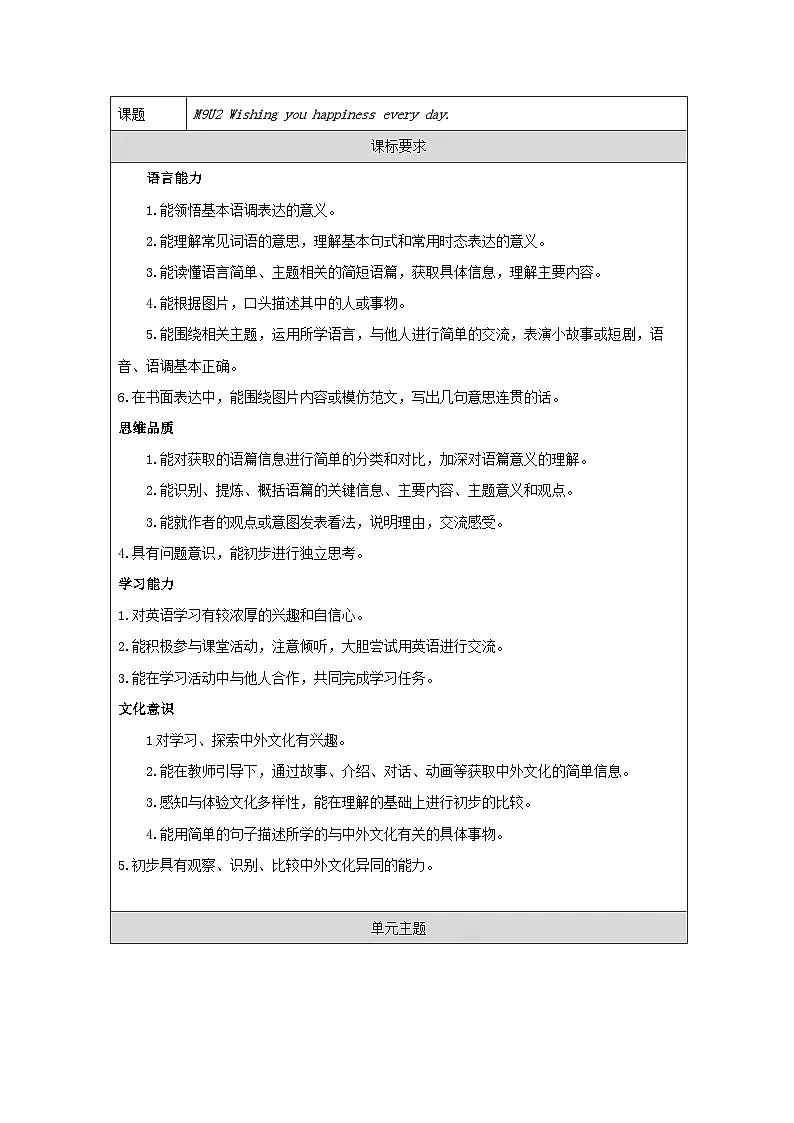 课题 M9U2 Wishing you happiness every day.

课标要求

语言能力

1.能领悟基本语调表达的意义。

2.能理解常见词语的意思，理解基本句式和常用时态表达的意义。

3.能读懂语言简单、主题相关的简短语篇，获取具体信息，理解主要内容。

4.能根据图片，口头描述其中的人或事物。

5.能围绕相关主题，运用所学语言，与他人进行简单的交流，表演小故事或短剧，语音、语调基本正确。

6.在书面表达中，能围绕图片内容或模仿范文，写出几句意思连贯的话。

思维品质

1.能对获取的语篇信息进行简单的分类和对比，加深对语篇意义的理解。

2.能识别、提炼、概括语篇的关键信息、主要内容、主题意义和观点。

3.能就作者的观点或意图发表看法，说明理由，交流感受。

4.具有问题意识，能初步进行独立思考。

学习能力

1.对英语学习有较浓厚的兴趣和自信心。

2.能积极参与课堂活动，注意倾听，大胆尝试用英语进行交流。

3.能在学习活动中与他人合作，共同完成学习任务。

文化意识

1对学习、探索中外文化有兴趣。

2.能在教师引导下，通过故事、介绍、对话、动画等获取中外文化的简单信息。

3.感知与体验文化多样性，能在理解的基础上进行初步的比较。

4.能用简单的句子描述所学的与中外文化有关的具体事物。

5.初步具有观察、识别、比较中外文化异同的能力。

单元主题